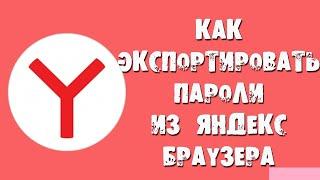 КАК ЭКСПОРТИРОВАТЬ ПАРОЛИ ИЗ ЯНДЕКС БРАУЗЕРА